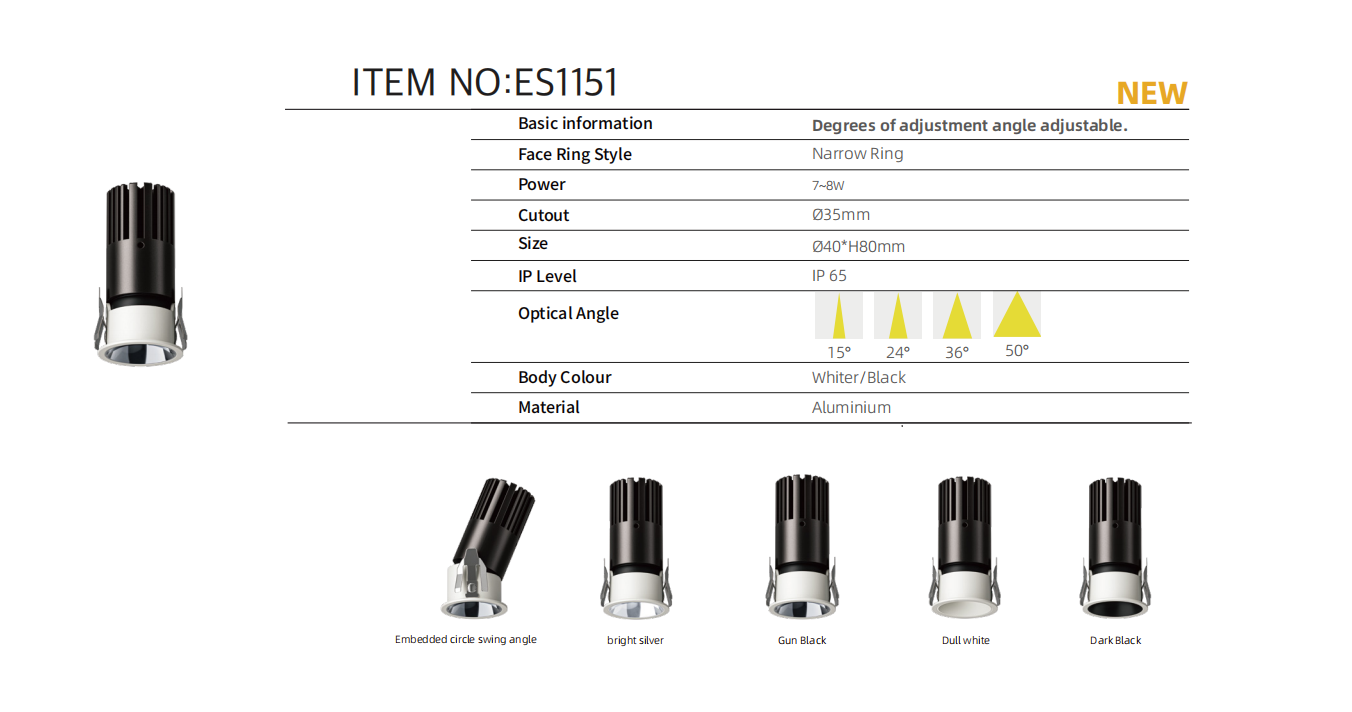 ITEM NO:ES1151

NEW

| Basic information | Degrees of adjustment angle adjustable. |
|---|---|
| Face Ring Style | Narrow Ring |
| Power | 7~8W |
| Cutout | Ø35mm |
| Size | Ø40*H80mm |
| IP Level | IP 65 |
| Optical Angle | 15° 24° 36° 50° |
| Body Colour | Whiter/Black |
| Material | Aluminium |

Embedded circle swing angle

bright silver

Gun Black

Dull white

Dark Black